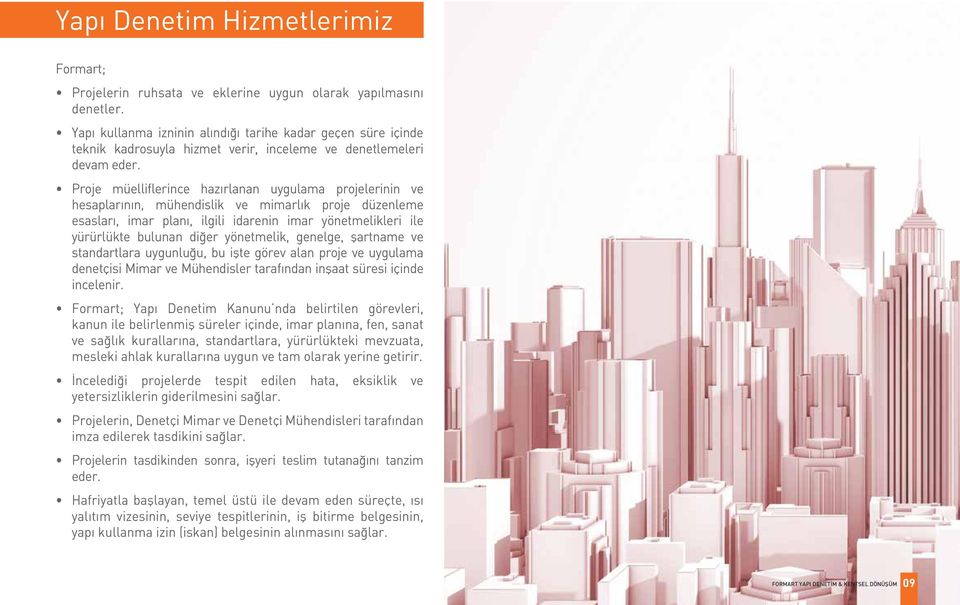 Yapı Denetim Hizmetlerimiz

Formart;

• Projelerin ruhsata ve eklerine uygun olarak yapılmasını denetler.

• Yapı kullanma izninin alındığı tarihe kadar geçen süre içinde teknik kadrosuyla hizmet verir, inceleme ve denetlemeleri devam eder.

• Proje müelliflerince hazırlanan uygulama projelerinin ve hesaplarının, mühendislik ve mimarlık proje düzenleme esasları, imar planı, ilgili idarenin imar yönetmelikleri ile yürürlükte bulunan diğer yönetmelik, genelge, şartname ve standartlara uygunluğu, bu işte görev alan proje ve uygulama denetçisi Mimar ve Mühendisler tarafından inşaat süresi içinde incelenir.

• Formart; Yapı Denetim Kanunu'nda belirtilen görevleri, kanun ile belirlenmiş süreler içinde, imar planına, fen, sanat ve sağlık kurallarına, standartlara, yürürlükteki mevzuata, mesleki ahlak kurallarına uygun ve tam olarak yerine getirir.

• İncelediği projelerde tespit edilen hata, eksiklik ve yetersizliklerin giderilmesini sağlar.

• Projelerin, Denetçi Mimar ve Denetçi Mühendisleri tarafından imza edilerek tasdikini sağlar.

• Projelerin tasdikinden sonra, işyeri teslim tutanağını tanzim eder.

• Hafriyatla başlayan, temel üstü ile devam eden süreçte, ısı yalıtım vizesinin, seviye tespitlerinin, iş bitirme belgesinin, yapı kullanma izin (iskan) belgesinin alınmasını sağlar.

FORMART YAPI DENETİM & KENTSEL DÖNÜŞÜM 09